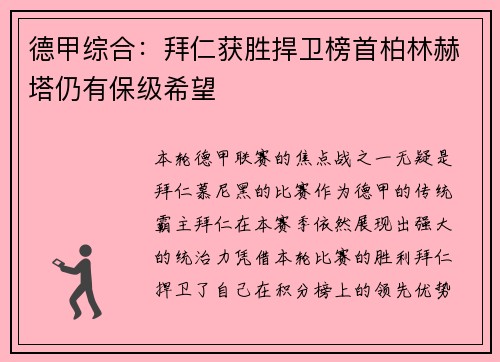 德甲综合：拜仁获胜捍卫榜首柏林赫塔仍有保级希望

本轮德甲联赛的焦点战之一无疑是拜仁慕尼黑的比赛作为德甲的传统霸主拜仁在本赛季依然展现出强大的统治力凭借本轮比赛的胜利拜仁捍卫了自己在积分榜上的领先优势